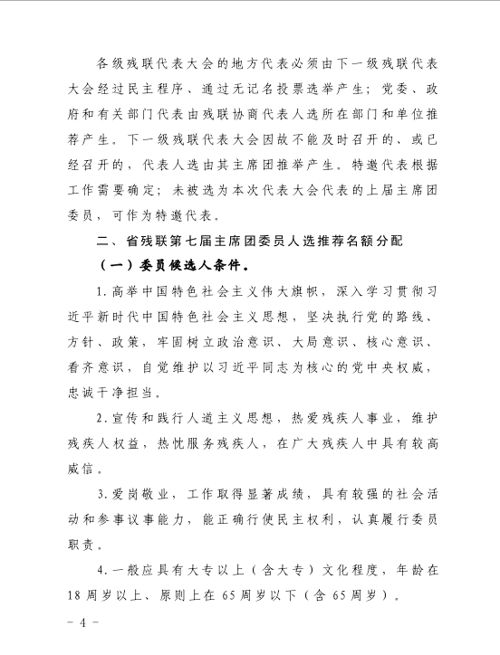 各级残联代表大会的地方代表必须由下一级残联代表大会经过民主程序、通过无记名投票选举产生；党委、政府和有关部门代表由残联协商代表人选所在部门和单位推荐产生。下一级残联代表大会因故不能及时召开的、或已经召开的，代表人选由其主席团推举产生。特邀代表根据工作需要确定；未被选为本次代表大会代表的上届主席团委员，可作为特邀代表。

二、省残联第七届主席团委员人选推荐名额分配

（一）委员候选人条件。

1.高举中国特色社会主义伟大旗帜，深入学习贯彻习近平新时代中国特色社会主义思想，坚决执行党的路线、方针、政策，牢固树立政治意识、大局意识、核心意识、看齐意识，自觉维护以习近平同志为核心的党中央权威，忠诚干净担当。

2.宣传和践行人道主义思想，热爱残疾人事业，维护残疾人权益，热忱服务残疾人，在广大残疾人中具有较高威信。

3.爱岗敬业，工作取得显著成绩，具有较强的社会活动和参事议事能力，能正确行使民主权利，认真履行委员职责。

4.一般应具有大专以上（含大专）文化程度，年龄在18周岁以上、原则上在65周岁以下（含65周岁）。

－4－